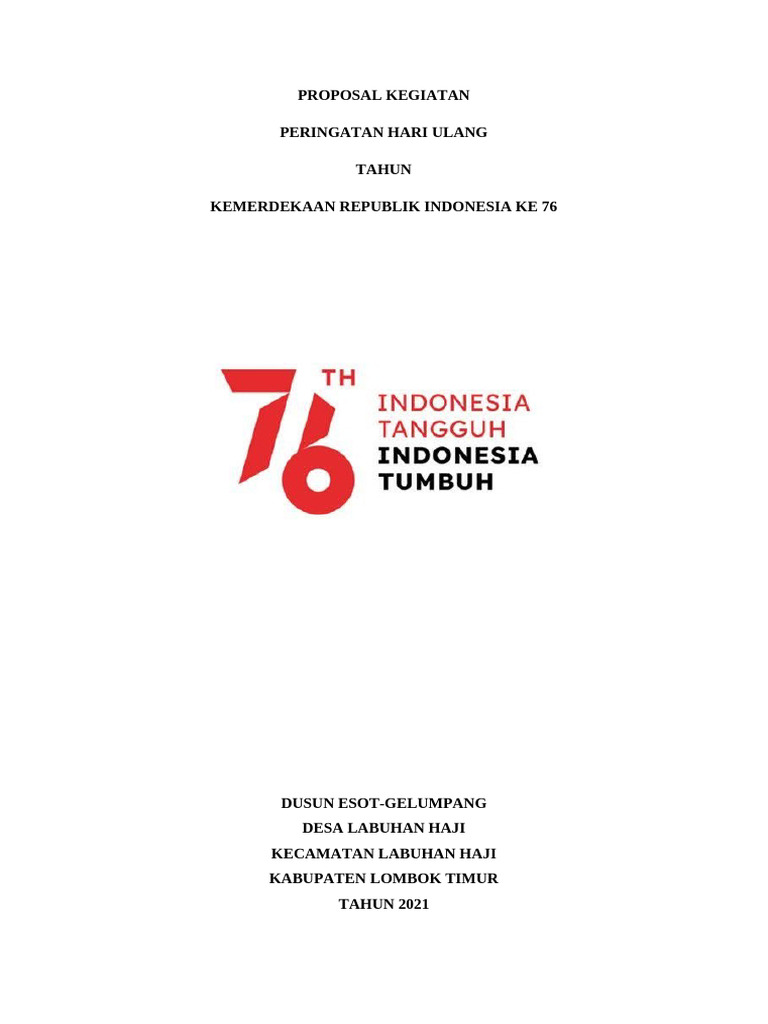 PROPOSAL KEGIATAN

PERINGATAN HARI ULANG

TAHUN

KEMERDEKAAN REPUBLIK INDONESIA KE 76

76 TH

INDONESIA TANGGUH
INDONESIA TUMBUH

DUSUN ESOT-GELUMPANG
DESA LABUHAN HAJI
KECAMATAN LABUHAN HAJI
KABUPATEN LOMBOK TIMUR
TAHUN 2021